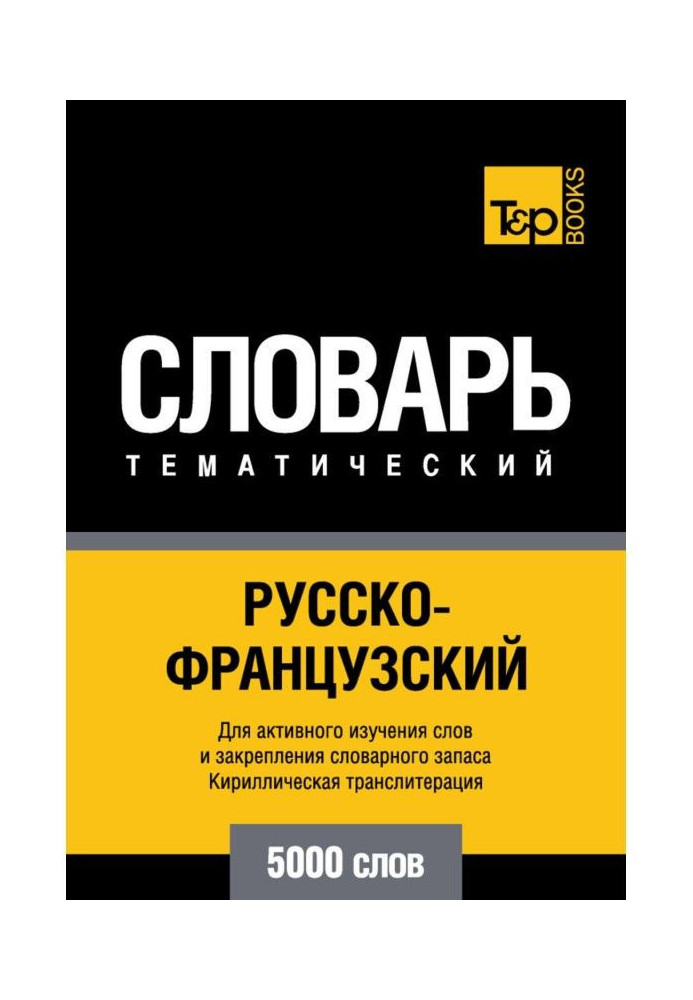 T&P BOOKS

СЛОВАРЬ
ТЕМАТИЧЕСКИЙ

РУССКО-ФРАНЦУЗСКИЙ

Для активного изучения слов
и закрепления словарного запаса
Кириллическая транслитерация

5000 слов